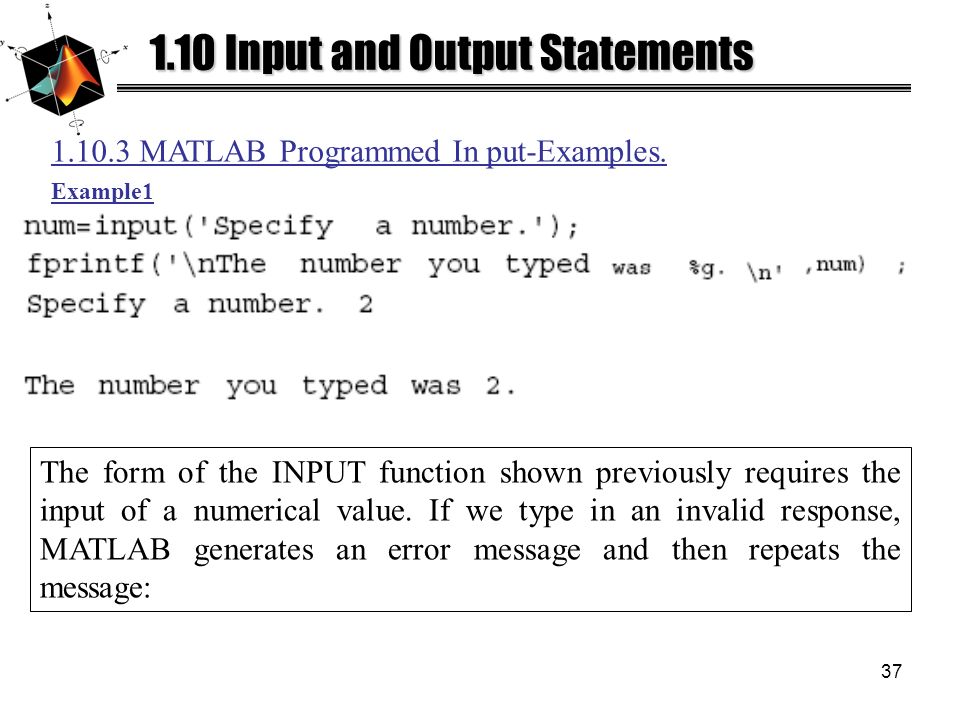 1.10 Input and Output Statements

1.10.3 MATLAB Programmed In put-Examples.

Example1

num=input('Specify a number.');
fprintf('\nThe number you typed was %g. \n' ,num) ;
Specify a number. 2

The number you typed was 2.

The form of the INPUT function shown previously requires the input of a numerical value. If we type in an invalid response, MATLAB generates an error message and then repeats the message:

37